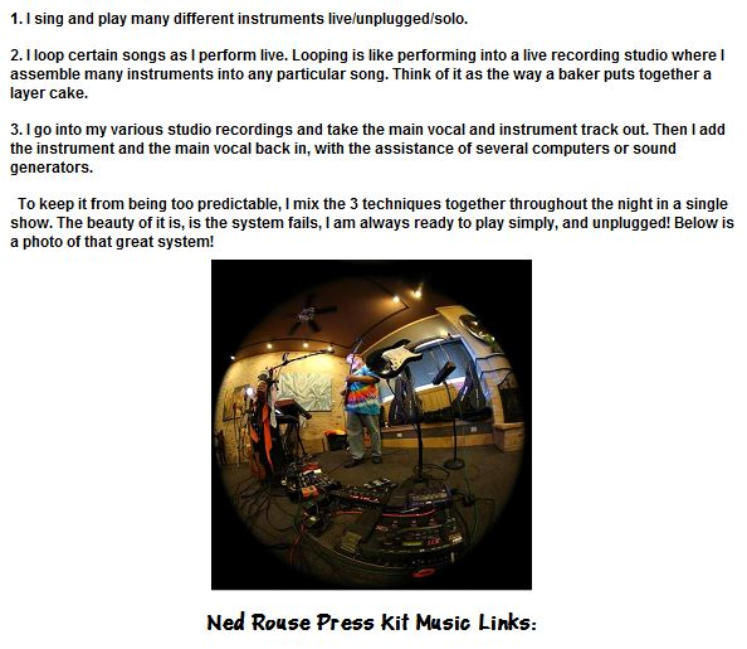 1. I sing and play many different instruments live/unplugged/solo.

2. I loop certain songs as I perform live. Looping is like performing into a live recording studio where I assemble many instruments into any particular song. Think of it as the way a baker puts together a layer cake.

3. I go into my various studio recordings and take the main vocal and instrument track out. Then I add the instrument and the main vocal back in, with the assistance of several computers or sound generators.

To keep it from being too predictable, I mix the 3 techniques together throughout the night in a single show. The beauty of it is, is the system fails, I am always ready to play simply, and unplugged! Below is a photo of that great system!

Ned Rouse Press Kit Music Links: